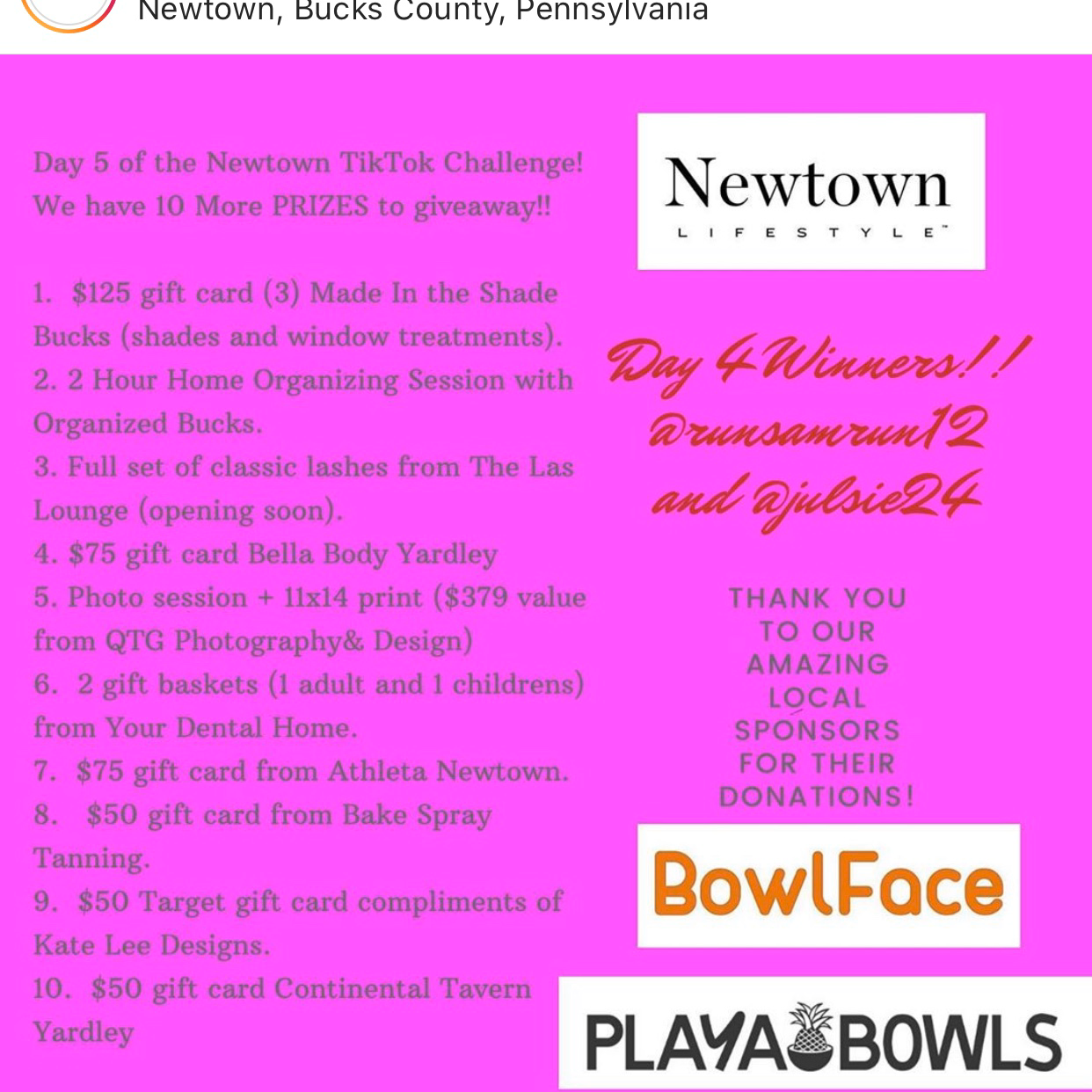 Newtown, Bucks County, Pennsylvania

Day 5 of the Newtown TikTok Challenge! We have 10 More PRIZES to giveaway!!

1. $125 gift card (3) Made In the Shade Bucks (shades and window treatments).
2. 2 Hour Home Organizing Session with Organized Bucks.
3. Full set of classic lashes from The Las Lounge (opening soon).
4. $75 gift card Bella Body Yardley
5. Photo session + 11x14 print ($379 value from QTG Photography& Design)
6. 2 gift baskets (1 adult and 1 childrens) from Your Dental Home.
7. $75 gift card from Athleta Newtown.
8. $50 gift card from Bake Spray Tanning.
9. $50 Target gift card compliments of Kate Lee Designs.
10. $50 gift card Continental Tavern Yardley

Newtown
LIFESTYLE™

Day 4 Winners!!
@runsamrun12
and @julsie24

THANK YOU TO OUR AMAZING LOCAL SPONSORS FOR THEIR DONATIONS!

BowlFace

PLAYA BOWLS